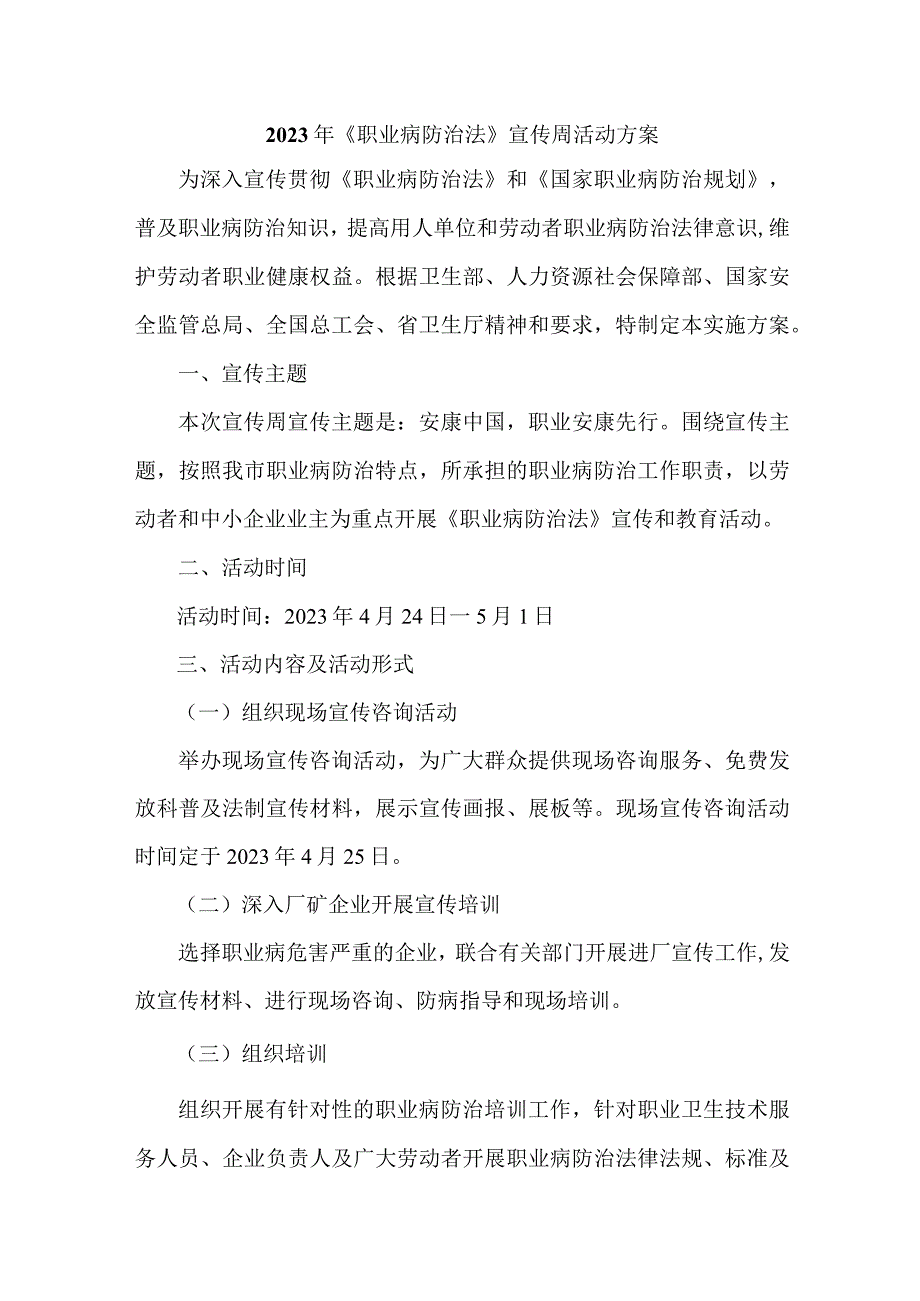 2023年《职业病防治法》宣传周活动方案

为深入宣传贯彻《职业病防治法》和《国家职业病防治规划》，普及职业病防治知识，提高用人单位和劳动者职业病防治法律意识,维护劳动者职业健康权益。根据卫生部、人力资源社会保障部、国家安全监管总局、全国总工会、省卫生厅精神和要求，特制定本实施方案。

一、宣传主题

本次宣传周宣传主题是：安康中国，职业安康先行。围绕宣传主题，按照我市职业病防治特点，所承担的职业病防治工作职责，以劳动者和中小企业业主为重点开展《职业病防治法》宣传和教育活动。

二、活动时间

活动时间：2023年4月24日一5月1日

三、活动内容及活动形式

（一）组织现场宣传咨询活动

举办现场宣传咨询活动，为广大群众提供现场咨询服务、免费发放科普及法制宣传材料，展示宣传画报、展板等。现场宣传咨询活动时间定于2023年4月25日。

（二）深入厂矿企业开展宣传培训

选择职业病危害严重的企业，联合有关部门开展进厂宣传工作,发放宣传材料、进行现场咨询、防病指导和现场培训。

（三）组织培训

组织开展有针对性的职业病防治培训工作，针对职业卫生技术服务人员、企业负责人及广大劳动者开展职业病防治法律法规、标准及